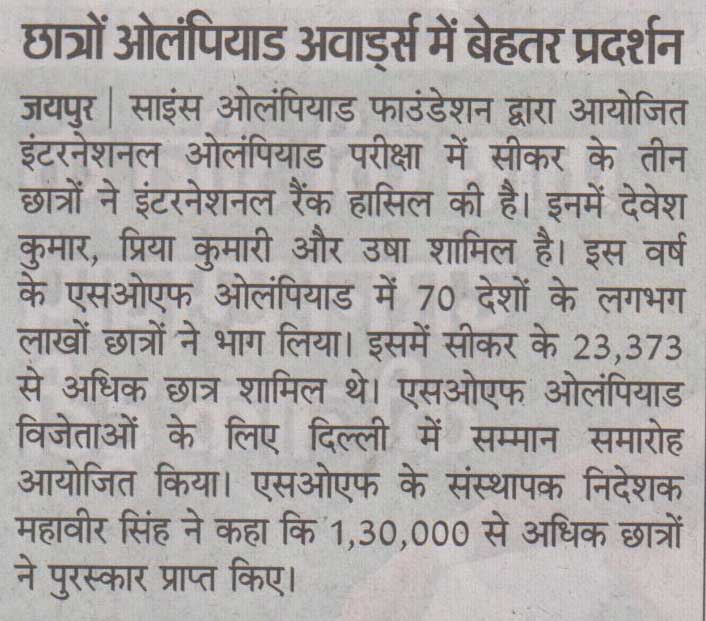 छात्रों ओलंपियाड अवार्ड्स में बेहतर प्रदर्शन

जयपुर | साइंस ओलंपियाड फाउंडेशन द्वारा आयोजित इंटरनेशनल ओलंपियाड परीक्षा में सीकर के तीन छात्रों ने इंटरनेशनल रैंक हासिल की है। इनमें देवेश कुमार, प्रिया कुमारी और उषा शामिल है। इस वर्ष के एसओएफ ओलंपियाड में 70 देशों के लगभग लाखों छात्रों ने भाग लिया। इसमें सीकर के 23,373 से अधिक छात्र शामिल थे। एसओएफ ओलंपियाड विजेताओं के लिए दिल्ली में सम्मान समारोह आयोजित किया। एसओएफ के संस्थापक निदेशक महावीर सिंह ने कहा कि 1,30,000 से अधिक छात्रों ने पुरस्कार प्राप्त किए।